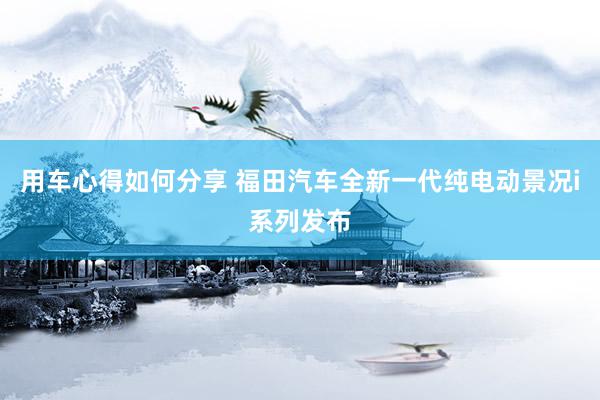 用车心得如何分享 福田汽车全新一代纯电动景况i系列发布